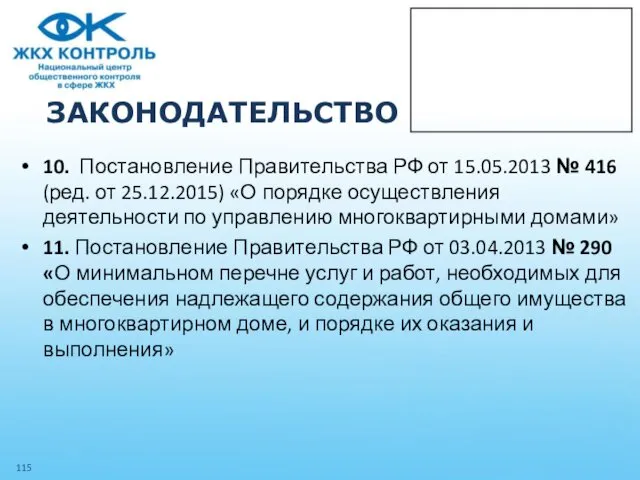 ЖКХ КОНТРОЛЬ
Национальный центр общественного контроля в сфере ЖКХ

ЗАКОНОДАТЕЛЬСТВО

• 10. Постановление Правительства РФ от 15.05.2013 № 416 (ред. от 25.12.2015) «О порядке осуществления деятельности по управлению многоквартирными домами»
• 11. Постановление Правительства РФ от 03.04.2013 № 290 «О минимальном перечне услуг и работ, необходимых для обеспечения надлежащего содержания общего имущества в многоквартирном доме, и порядке их оказания и выполнения»

115